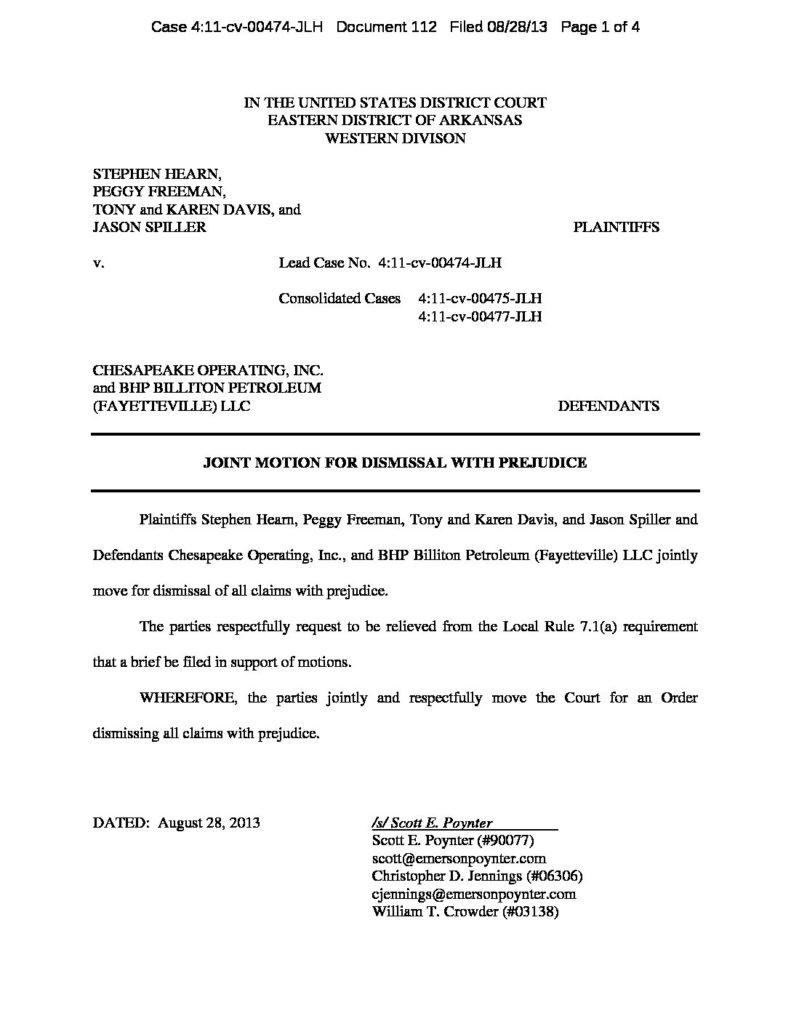 Case 4:11-cv-00474-JLH Document 112 Filed 08/28/13 Page 1 of 4

IN THE UNITED STATES DISTRICT COURT
EASTERN DISTRICT OF ARKANSAS
WESTERN DIVISON

STEPHEN HEARN,
PEGGY FREEMAN,
TONY and KAREN DAVIS, and
JASON SPILLER

PLAINTIFFS

v.

Lead Case No. 4:11-cv-00474-JLH

Consolidated Cases 4:11-cv-00475-JLH
4:11-cv-00477-JLH

CHESAPEAKE OPERATING, INC.
and BHP BILLITON PETROLEUM
(FAYETTEVILLE) LLC

DEFENDANTS

JOINT MOTION FOR DISMISSAL WITH PREJUDICE

Plaintiffs Stephen Hearn, Peggy Freeman, Tony and Karen Davis, and Jason Spiller and Defendants Chesapeake Operating, Inc., and BHP Billiton Petroleum (Fayetteville) LLC jointly move for dismissal of all claims with prejudice.

The parties respectfully request to be relieved from the Local Rule 7.1(a) requirement that a brief be filed in support of motions.

WHEREFORE, the parties jointly and respectfully move the Court for an Order dismissing all claims with prejudice.

DATED: August 28, 2013

/s/ Scott E. Poynter
Scott E. Poynter (#90077)
scott@emersonpoynter.com
Christopher D. Jennings (#06306)
cjennings@emersonpoynter.com
William T. Crowder (#03138)